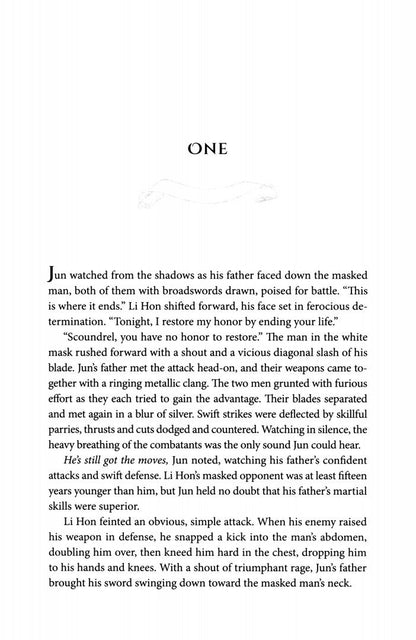 ONE

Jun watched from the shadows as his father faced down the masked man, both of them with broadswords drawn, poised for battle. "This is where it ends." Li Hon shifted forward, his face set in ferocious determination. "Tonight, I restore my honor by ending your life."

"Scoundrel, you have no honor to restore." The man in the white mask rushed forward with a shout and a vicious diagonal slash of his blade. Jun's father met the attack head-on, and their weapons came together with a ringing metallic clang. The two men grunted with furious effort as they each tried to gain the advantage. Their blades separated and met again in a blur of silver. Swift strikes were deflected by skillful parries, thrusts and cuts dodged and countered. Watching in silence, the heavy breathing of the combatants was the only sound Jun could hear.

He's still got the moves, Jun noted, watching his father's confident attacks and swift defense. Li Hon's masked opponent was at least fifteen years younger than him, but Jun held no doubt that his father's martial skills were superior.

Li Hon feinted an obvious, simple attack. When his enemy raised his weapon in defense, he snapped a kick into the man's abdomen, doubling him over, then kneed him hard in the chest, dropping him to his hands and knees. With a shout of triumphant rage, Jun's father brought his sword swinging down toward the masked man's neck.